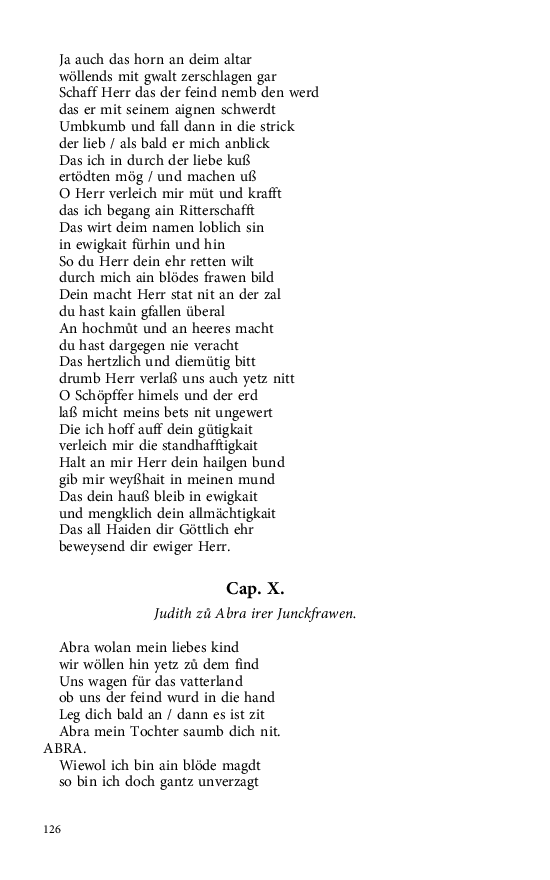 Ja auch das horn an deim altar
wöllends mit gwalt zerschlagen gar
Schaff Herr das der feind nemb den werd
das er mit seinem aignen schwerdt
Umbkumb und fall dann in die strick
der lieb / als bald er mich anblick
Das ich in durch der liebe kuß
ertödten mög / und machen uß
O Herr verleich mir müt und krafft
das ich begang ain Ritterschafft
Das wirt deim namen loblich sin
in ewigkait fürhin und hin
So du Herr dein ehr retten wilt
durch mich ain blödes frawen bild
Dein macht Herr stat nit an der zal
du hast kain gfallen überal
An hochmůt und an heeres macht
du hast dargegen nie veracht
Das hertzlich und diemütig bitt
drumb Herr verlaß uns auch yetz nitt
O Schöpffer himels und der erd
laß micht meins bets nit ungewert
Die ich hoff auff dein gütigkait
verleich mir die standhafftigkait
Halt an mir Herr dein hailgen bund
gib mir weyßhait in meinen mund
Das dein hauß bleib in ewigkait
und mengklich dein allmächtigkait
Das all Haiden dir Göttlich ehr
beweysend dir ewiger Herr.

Cap. X.

Judith zů Abra irer Junckfrawen.

Abra wolan mein liebes kind
wir wöllen hin yetz zů dem find
Uns wagen für das vatterland
ob uns der feind wurd in die hand
Leg dich bald an / dann es ist zit
Abra mein Tochter saumb dich nit.
ABRA.
Wiewol ich bin ain blöde magdt
so bin ich doch gantz unverzagt

126